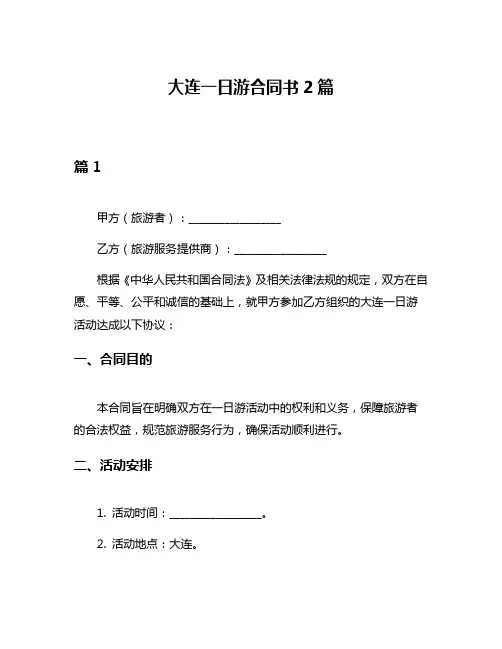 大连一日游合同书 2 篇

篇 1

甲方（旅游者）：________________

乙方（旅游服务提供商）：________________

根据《中华人民共和国合同法》及相关法律法规的规定，双方在自愿、平等、公平和诚信的基础上，就甲方参加乙方组织的大连一日游活动达成以下协议：

一、合同目的

本合同旨在明确双方在一日游活动中的权利和义务，保障旅游者的合法权益，规范旅游服务行为，确保活动顺利进行。

二、活动安排

1. 活动时间：________________。

2. 活动地点：大连。